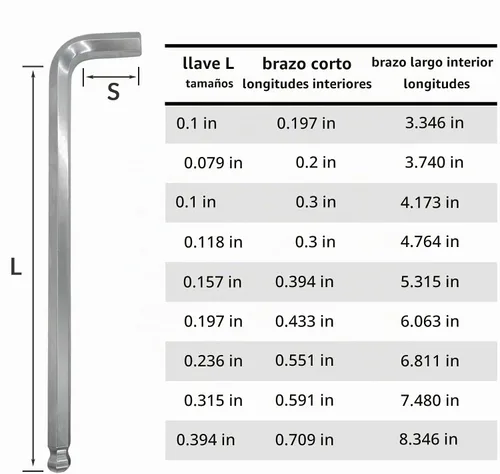 S

L

| llave L tamaños | brazo corto longitudes interiores | brazo largo interior longitudes |
|---|---|---|
| 0.1 in | 0.197 in | 3.346 in |
| 0.079 in | 0.2 in | 3.740 in |
| 0.1 in | 0.3 in | 4.173 in |
| 0.118 in | 0.3 in | 4.764 in |
| 0.157 in | 0.394 in | 5.315 in |
| 0.197 in | 0.433 in | 6.063 in |
| 0.236 in | 0.551 in | 6.811 in |
| 0.315 in | 0.591 in | 7.480 in |
| 0.394 in | 0.709 in | 8.346 in |